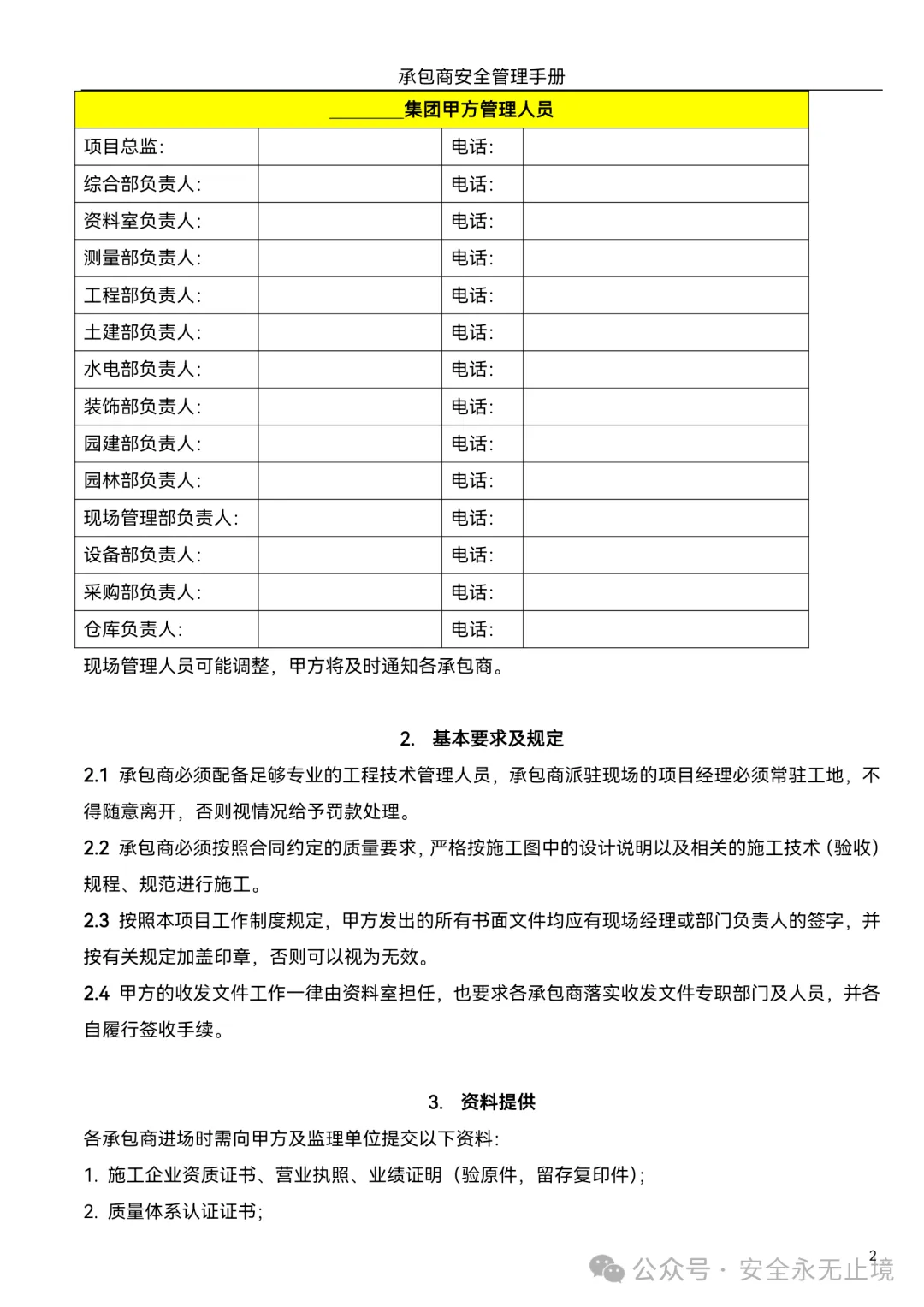 承包商安全管理手册

| ________集团甲方管理人员 | | | |
|---|---|---|---|
| 项目总监: | | 电话: | |
| 综合部负责人: | | 电话: | |
| 资料室负责人: | | 电话: | |
| 测量部负责人: | | 电话: | |
| 工程部负责人: | | 电话: | |
| 土建部负责人: | | 电话: | |
| 水电部负责人: | | 电话: | |
| 装饰部负责人: | | 电话: | |
| 园建部负责人: | | 电话: | |
| 园林部负责人: | | 电话: | |
| 现场管理部负责人: | | 电话: | |
| 设备部负责人: | | 电话: | |
| 采购部负责人: | | 电话: | |
| 仓库负责人: | | 电话: | |

现场管理人员可能调整，甲方将及时通知各承包商。

2. 基本要求及规定

2.1 承包商必须配备足够专业的工程技术管理人员，承包商派驻现场的项目经理必须常驻工地，不得随意离开，否则视情况给予罚款处理。

2.2 承包商必须按照合同约定的质量要求，严格按施工图中的设计说明以及相关的施工技术（验收）规程、规范进行施工。

2.3 按照本项目工作制度规定，甲方发出的所有书面文件均应有现场经理或部门负责人的签字，并按有关规定加盖印章，否则可以视为无效。

2.4 甲方的收发文件工作一律由资料室担任，也要求各承包商落实收发文件专职部门及人员，并各自履行签收手续。

3. 资料提供

各承包商进场时需向甲方及监理单位提交以下资料:

1. 施工企业资质证书、营业执照、业绩证明（验原件，留存复印件）;

2. 质量体系认证证书;

2

公众号 · 安全永无止境